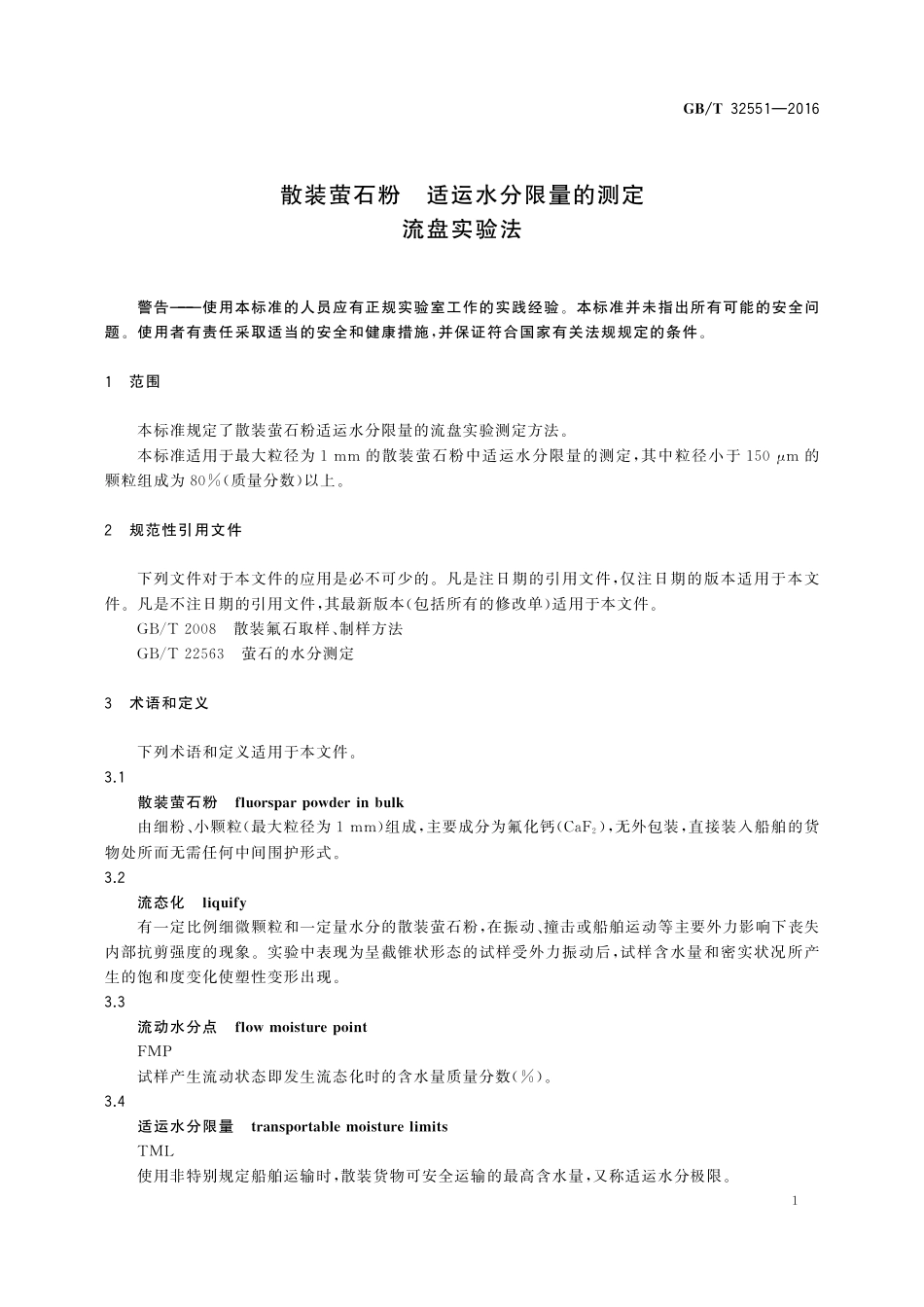 GB/T 32551—2016

散装萤石粉　适运水分限量的测定
流盘实验法

警告——使用本标准的人员应有正规实验室工作的实践经验。本标准并未指出所有可能的安全问题。使用者有责任采取适当的安全和健康措施，并保证符合国家有关法规规定的条件。

1　范围

本标准规定了散装萤石粉适运水分限量的流盘实验测定方法。

本标准适用于最大粒径为 1 mm 的散装萤石粉中适运水分限量的测定，其中粒径小于 150 $\mu$m 的颗粒组成为 80%（质量分数）以上。

2　规范性引用文件

下列文件对于本文件的应用是必不可少的。凡是注日期的引用文件，仅注日期的版本适用于本文件。凡是不注日期的引用文件，其最新版本（包括所有的修改单）适用于本文件。

GB/T 2008　散装氟石取样、制样方法

GB/T 22563　萤石的水分测定

3　术语和定义

下列术语和定义适用于本文件。

3.1

散装萤石粉　fluorspar powder in bulk

由细粉、小颗粒（最大粒径为 1 mm）组成，主要成分为氟化钙（$CaF_2$），无外包装，直接装入船舶的货物处所而无需任何中间围护形式。

3.2

流态化　liquify

有一定比例细微颗粒和一定量水分的散装萤石粉，在振动、撞击或船舶运动等主要外力影响下丧失内部抗剪强度的现象。实验中表现为呈截锥状形态的试样受外力振动后，试样含水量和密实状况所产生的饱和度变化使塑性变形出现。

3.3

流动水分点　flow moisture point

FMP

试样产生流动状态即发生流态化时的含水量质量分数（%）。

3.4

适运水分限量　transportable moisture limits

TML

使用非特别规定船舶运输时，散装货物可安全运输的最高含水量，又称适运水分极限。

1